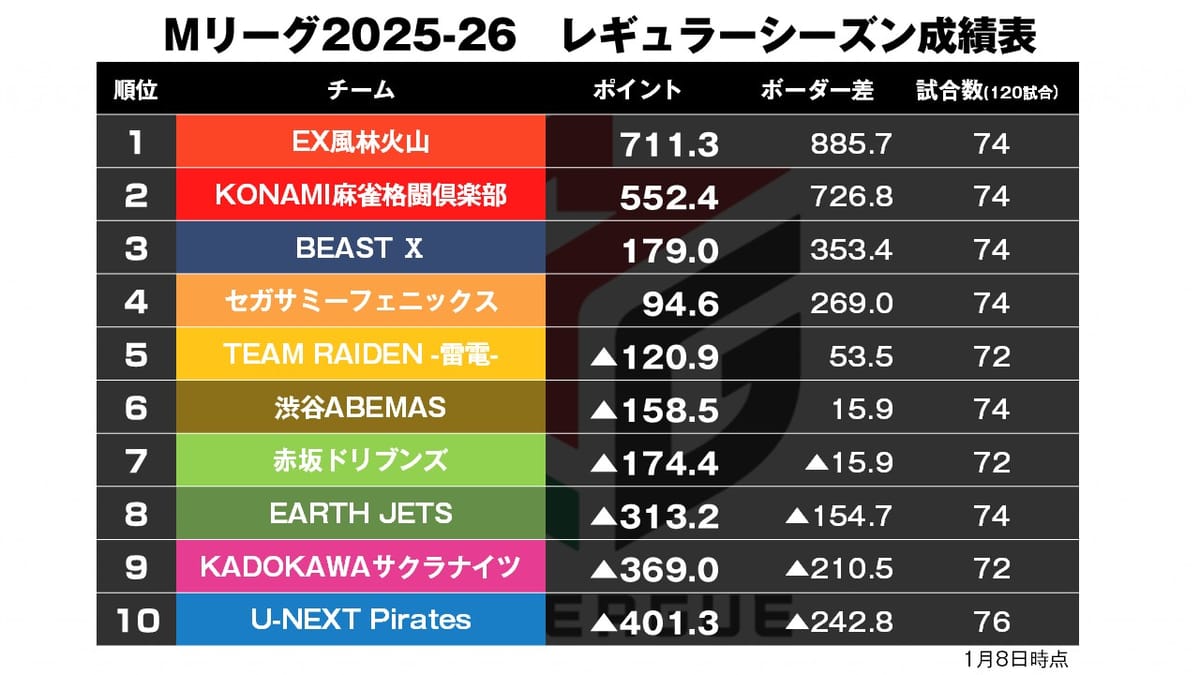 Mリーグ2025-26　レギュラーシーズン成績表

| 順位 | チーム | ポイント | ボーダー差 | 試合数(120試合) |
|---|---|---|---|---|
| 1 | EX風林火山 | 711.3 | 885.7 | 74 |
| 2 | KONAMI麻雀格闘倶楽部 | 552.4 | 726.8 | 74 |
| 3 | BEAST X | 179.0 | 353.4 | 74 |
| 4 | セガサミーフェニックス | 94.6 | 269.0 | 74 |
| 5 | TEAM RAIDEN -雷電- | ▲120.9 | 53.5 | 72 |
| 6 | 渋谷ABEMAS | ▲158.5 | 15.9 | 74 |
| 7 | 赤坂ドリブンズ | ▲174.4 | ▲15.9 | 72 |
| 8 | EARTH JETS | ▲313.2 | ▲154.7 | 74 |
| 9 | KADOKAWAサクラナイツ | ▲369.0 | ▲210.5 | 72 |
| 10 | U-NEXT Pirates | ▲401.3 | ▲242.8 | 76 |

1月8日時点